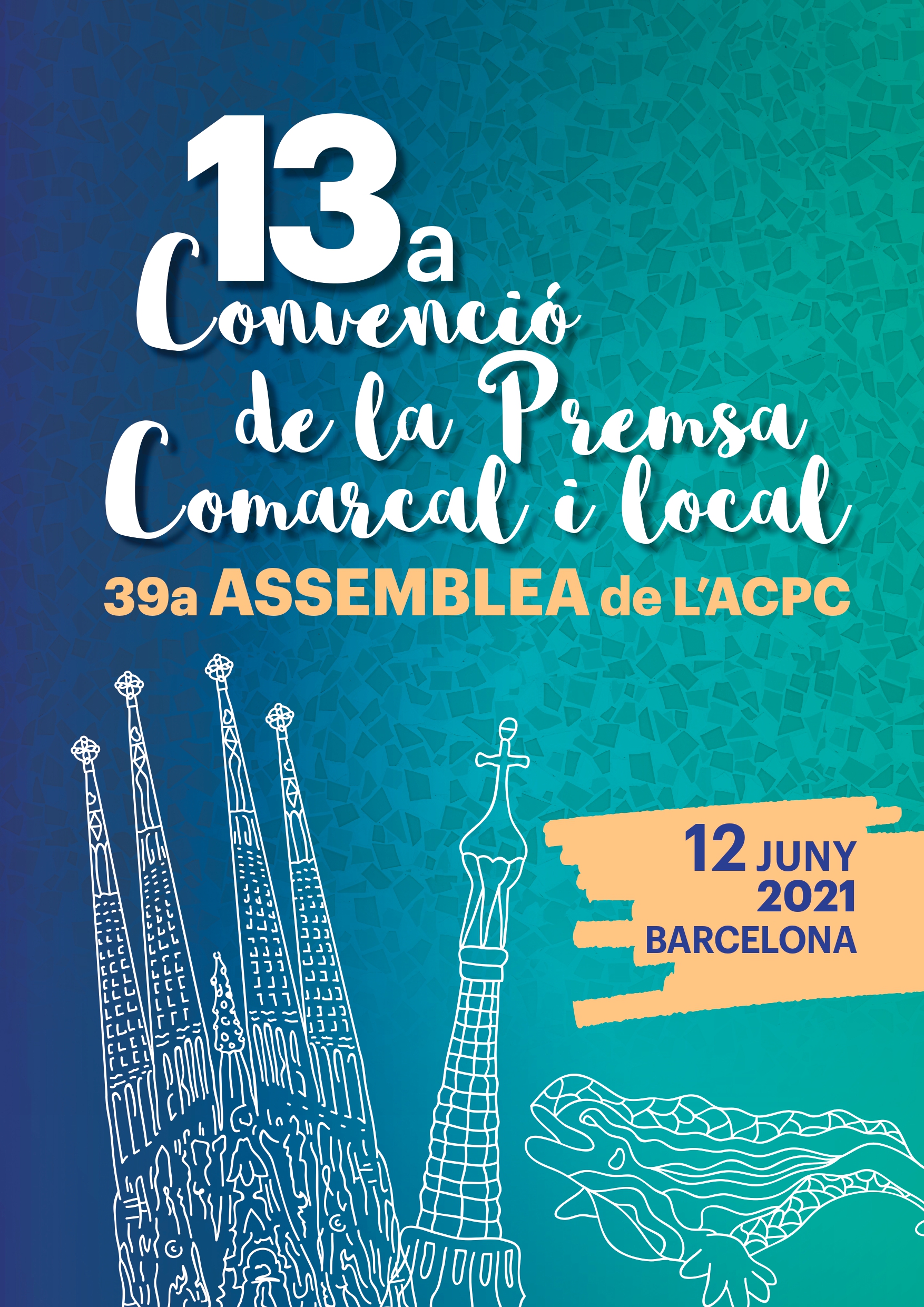 13a
Convenció
de la Premsa
Comarcal i local

39a ASSEMBLEA de L'ACPC

12 JUNY
2021
BARCELONA